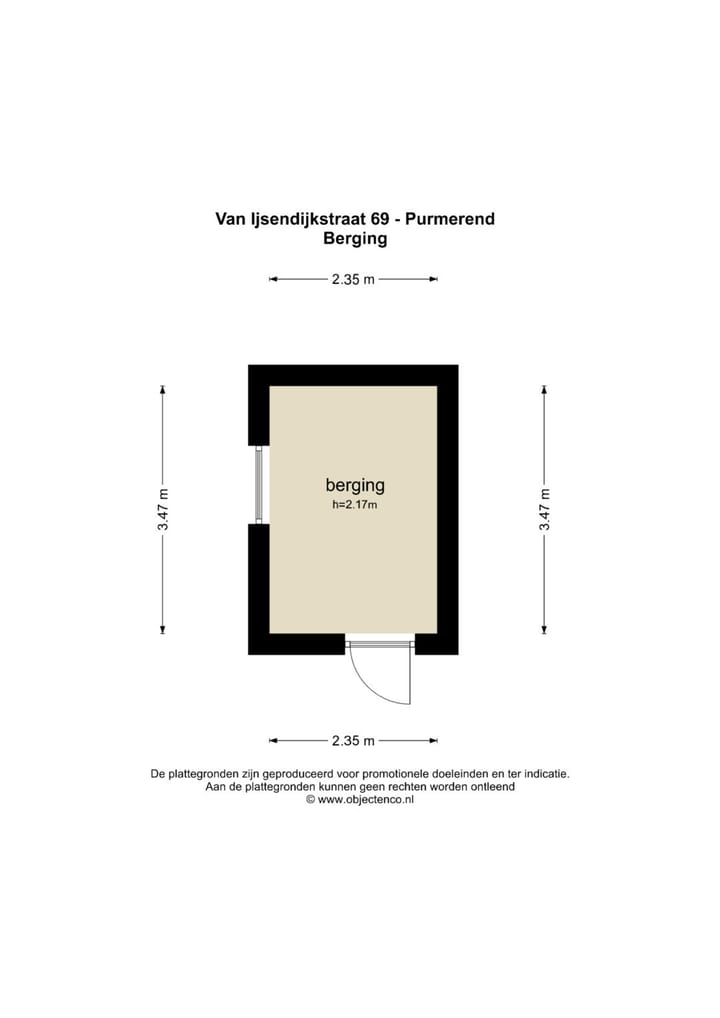 Van Ijsendijkstraat 69 - Purmerend
Berging

2.35 m

3.47 m

berging
h=2.17m

3.47 m

2.35 m

De plattegronden zijn geproduceerd voor promotionele doeleinden en ter indicatie.
Aan de plattegronden kunnen geen rechten worden ontleend
© www.objectenco.nl